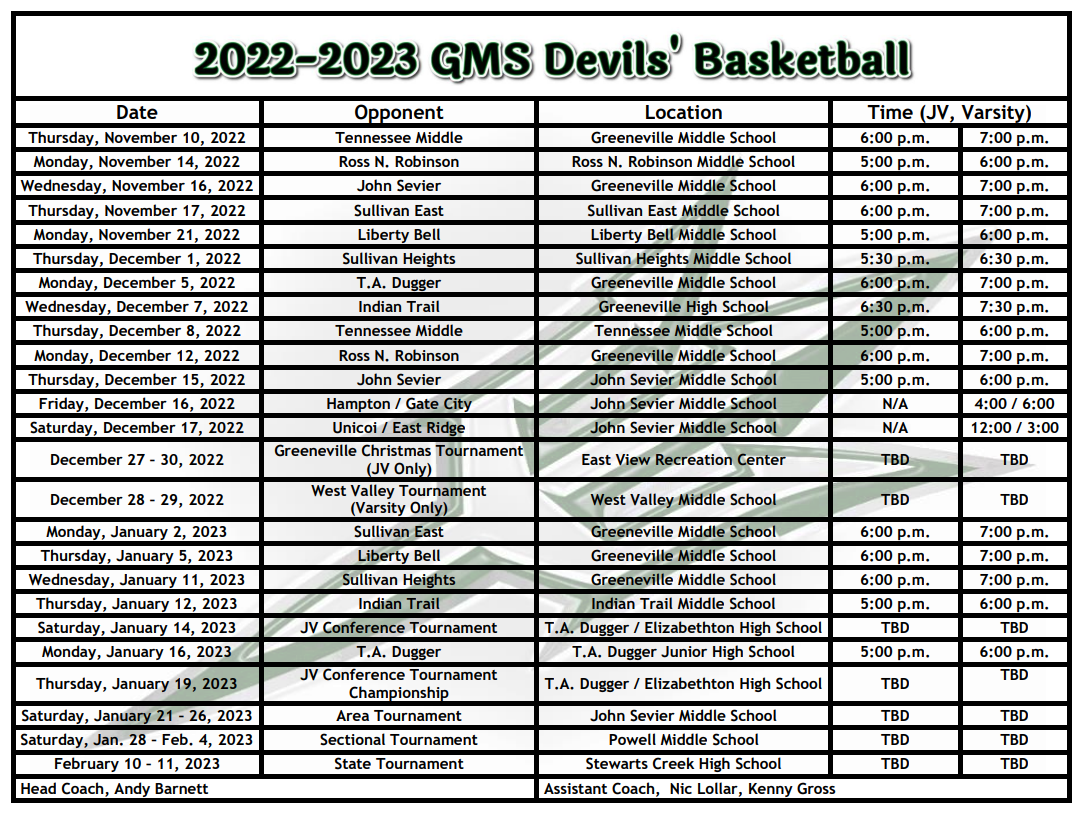 2022-2023 GMS Devils' Basketball

| Date | Opponent | Location | Time (JV, Varsity) | |
|---|---|---|---|---|
| Thursday, November 10, 2022 | Tennessee Middle | Greeneville Middle School | 6:00 p.m. | 7:00 p.m. |
| Monday, November 14, 2022 | Ross N. Robinson | Ross N. Robinson Middle School | 5:00 p.m. | 6:00 p.m. |
| Wednesday, November 16, 2022 | John Sevier | Greeneville Middle School | 6:00 p.m. | 7:00 p.m. |
| Thursday, November 17, 2022 | Sullivan East | Sullivan East Middle School | 6:00 p.m. | 7:00 p.m. |
| Monday, November 21, 2022 | Liberty Bell | Liberty Bell Middle School | 5:00 p.m. | 6:00 p.m. |
| Thursday, December 1, 2022 | Sullivan Heights | Sullivan Heights Middle School | 5:30 p.m. | 6:30 p.m. |
| Monday, December 5, 2022 | T.A. Dugger | Greeneville Middle School | 6:00 p.m. | 7:00 p.m. |
| Wednesday, December 7, 2022 | Indian Trail | Greeneville High School | 6:30 p.m. | 7:30 p.m. |
| Thursday, December 8, 2022 | Tennessee Middle | Tennessee Middle School | 5:00 p.m. | 6:00 p.m. |
| Monday, December 12, 2022 | Ross N. Robinson | Greeneville Middle School | 6:00 p.m. | 7:00 p.m. |
| Thursday, December 15, 2022 | John Sevier | John Sevier Middle School | 5:00 p.m. | 6:00 p.m. |
| Friday, December 16, 2022 | Hampton / Gate City | John Sevier Middle School | N/A | 4:00 / 6:00 |
| Saturday, December 17, 2022 | Unicoi / East Ridge | John Sevier Middle School | N/A | 12:00 / 3:00 |
| December 27 - 30, 2022 | Greeneville Christmas Tournament (JV Only) | East View Recreation Center | TBD | TBD |
| December 28 - 29, 2022 | West Valley Tournament (Varsity Only) | West Valley Middle School | TBD | TBD |
| Monday, January 2, 2023 | Sullivan East | Greeneville Middle School | 6:00 p.m. | 7:00 p.m. |
| Thursday, January 5, 2023 | Liberty Bell | Greeneville Middle School | 6:00 p.m. | 7:00 p.m. |
| Wednesday, January 11, 2023 | Sullivan Heights | Greeneville Middle School | 6:00 p.m. | 7:00 p.m. |
| Thursday, January 12, 2023 | Indian Trail | Indian Trail Middle School | 5:00 p.m. | 6:00 p.m. |
| Saturday, January 14, 2023 | JV Conference Tournament | T.A. Dugger / Elizabethton High School | TBD | TBD |
| Monday, January 16, 2023 | T.A. Dugger | T.A. Dugger Junior High School | 5:00 p.m. | 6:00 p.m. |
| Thursday, January 19, 2023 | JV Conference Tournament Championship | T.A. Dugger / Elizabethton High School | TBD | TBD |
| Saturday, January 21 - 26, 2023 | Area Tournament | John Sevier Middle School | TBD | TBD |
| Saturday, Jan. 28 - Feb. 4, 2023 | Sectional Tournament | Powell Middle School | TBD | TBD |
| February 10 - 11, 2023 | State Tournament | Stewarts Creek High School | TBD | TBD |
| Head Coach, Andy Barnett | | Assistant Coach, Nic Lollar, Kenny Gross | | |